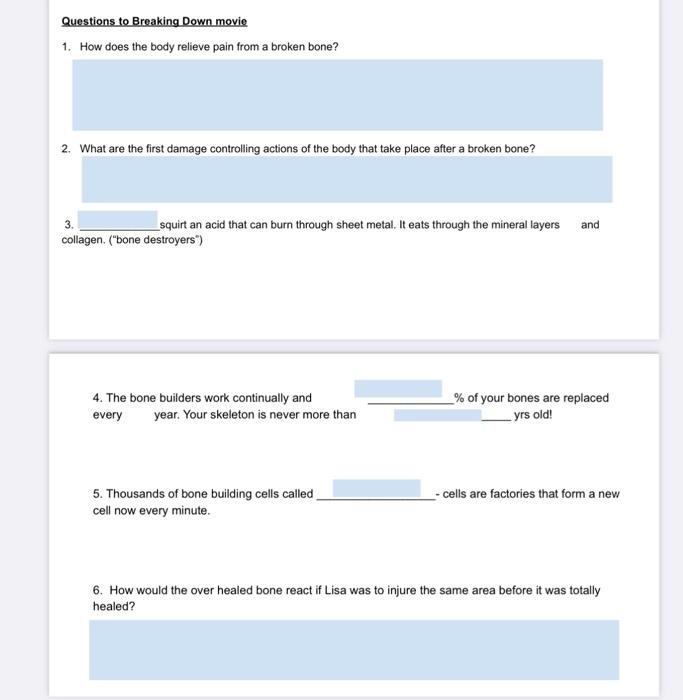 Questions to Breaking Down movie

1. How does the body relieve pain from a broken bone?

2. What are the first damage controlling actions of the body that take place after a broken bone?

3. ____________squirt an acid that can burn through sheet metal. It eats through the mineral layers and collagen. ("bone destroyers")

4. The bone builders work continually and ____________% of your bones are replaced every year. Your skeleton is never more than ____________ yrs old!

5. Thousands of bone building cells called ____________- cells are factories that form a new cell now every minute.

6. How would the over healed bone react if Lisa was to injure the same area before it was totally healed?